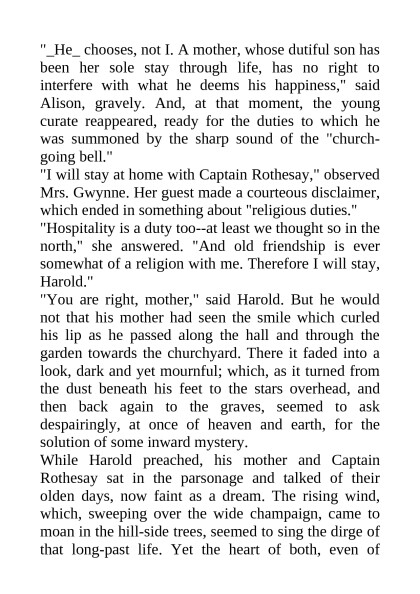 "_He_ chooses, not I. A mother, whose dutiful son has been her sole stay through life, has no right to interfere with what he deems his happiness," said Alison, gravely. And, at that moment, the young curate reappeared, ready for the duties to which he was summoned by the sharp sound of the "church-going bell."
"I will stay at home with Captain Rothesay," observed Mrs. Gwynne. Her guest made a courteous disclaimer, which ended in something about "religious duties."
"Hospitality is a duty too--at least we thought so in the north," she answered. "And old friendship is ever somewhat of a religion with me. Therefore I will stay, Harold."
"You are right, mother," said Harold. But he would not that his mother had seen the smile which curled his lip as he passed along the hall and through the garden towards the churchyard. There it faded into a look, dark and yet mournful; which, as it turned from the dust beneath his feet to the stars overhead, and then back again to the graves, seemed to ask despairingly, at once of heaven and earth, for the solution of some inward mystery.
While Harold preached, his mother and Captain Rothesay sat in the parsonage and talked of their olden days, now faint as a dream. The rising wind, which, sweeping over the wide champaign, came to moan in the hill-side trees, seemed to sing the dirge of that long-past life. Yet the heart of both, even of